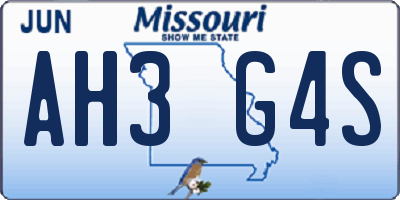 JUN

Missouri
SHOW ME STATE

AH3 G4S